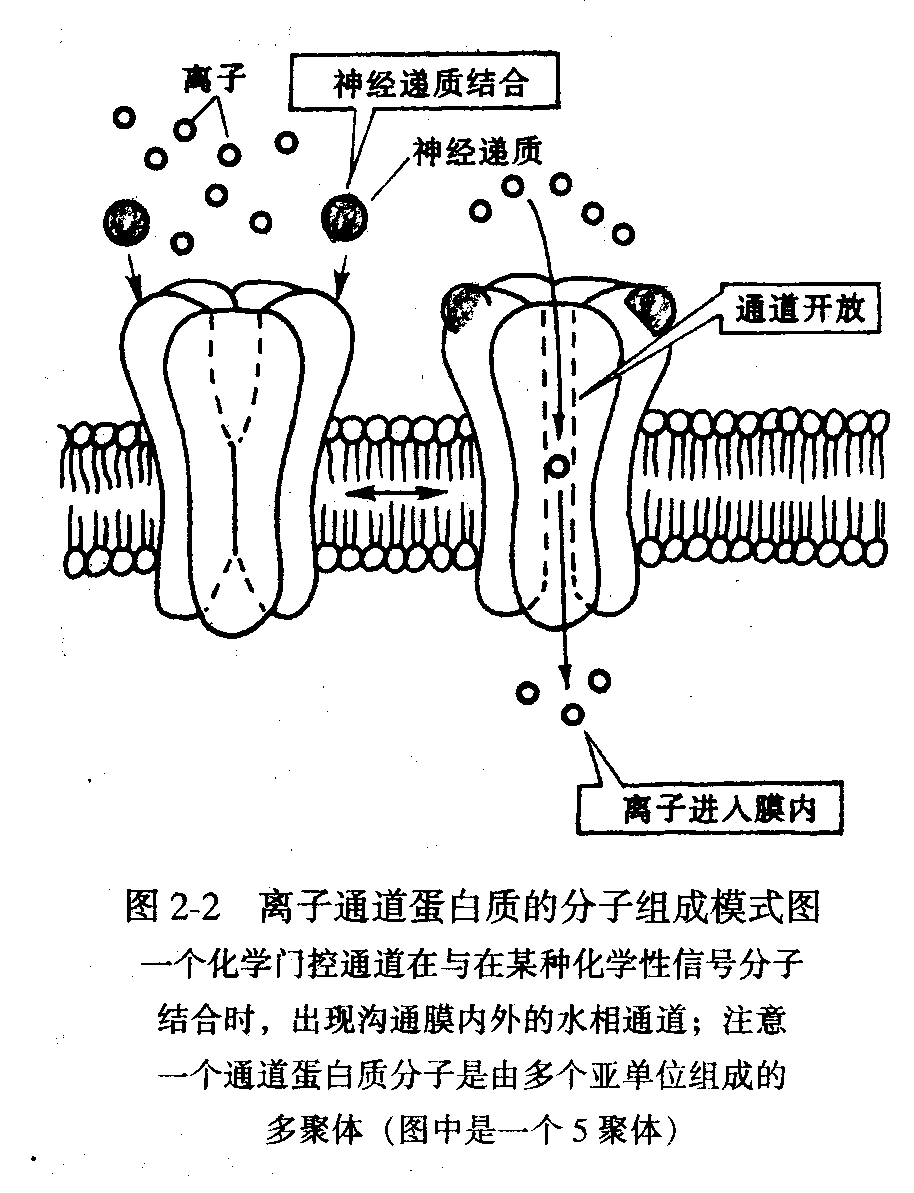 离子

神经递质结合

神经递质

通道开放

离子进入膜内

图 2-2　离子通道蛋白质的分子组成模式图
一个化学门控通道在与在某种化学性信号分子结合时，出现沟通膜内外的水相通道；注意一个通道蛋白质分子是由多个亚单位组成的多聚体（图中是一个 5 聚体）